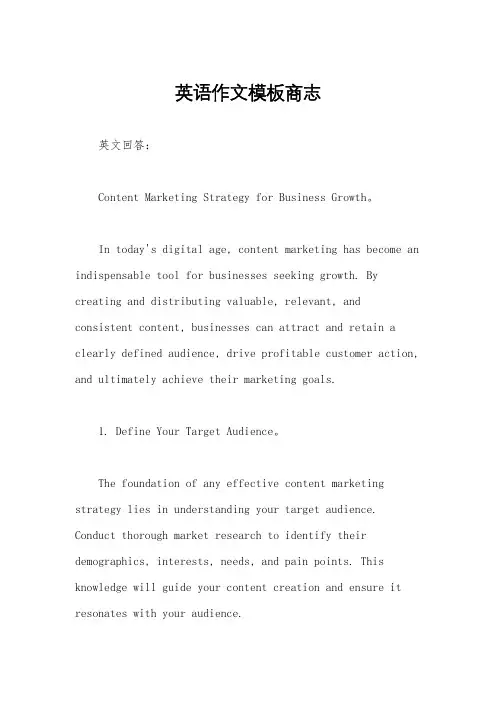 英语作文模板商志

英文回答:

Content Marketing Strategy for Business Growth。

In today's digital age, content marketing has become an indispensable tool for businesses seeking growth. By creating and distributing valuable, relevant, and consistent content, businesses can attract and retain a clearly defined audience, drive profitable customer action, and ultimately achieve their marketing goals.

1. Define Your Target Audience。

The foundation of any effective content marketing strategy lies in understanding your target audience. Conduct thorough market research to identify their demographics, interests, needs, and pain points. This knowledge will guide your content creation and ensure it resonates with your audience.